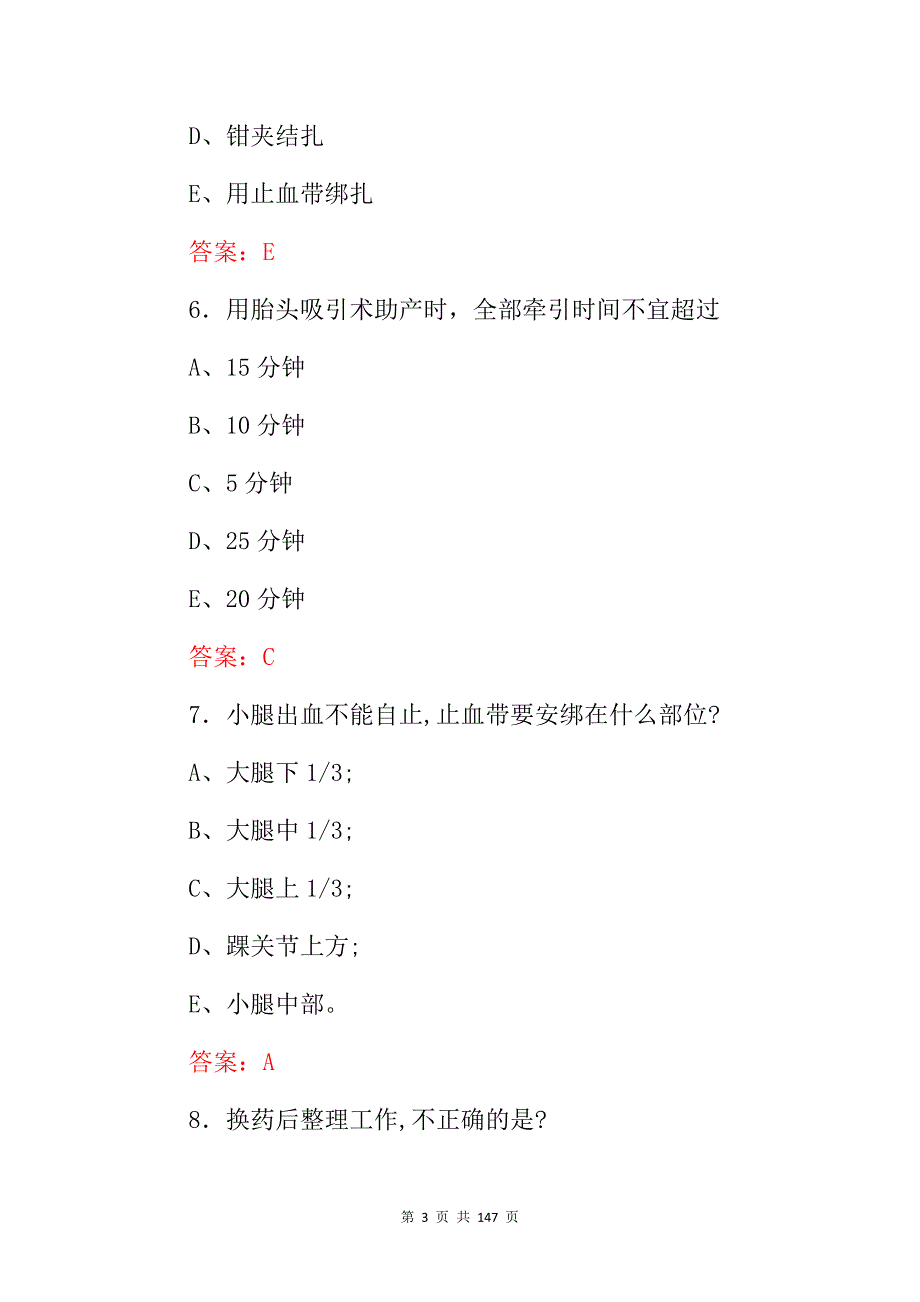 D、钳夹结扎

E、用止血带绑扎

答案：E

6．用胎头吸引术助产时，全部牵引时间不宜超过

A、15 分钟

B、10 分钟

C、5 分钟

D、25 分钟

E、20 分钟

答案：C

7．小腿出血不能自止,止血带要安绑在什么部位?

A、大腿下 1/3;

B、大腿中 1/3;

C、大腿上 1/3;

D、踝关节上方;

E、小腿中部。

答案：A

8．换药后整理工作,不正确的是?

第 3 页 共 147 页